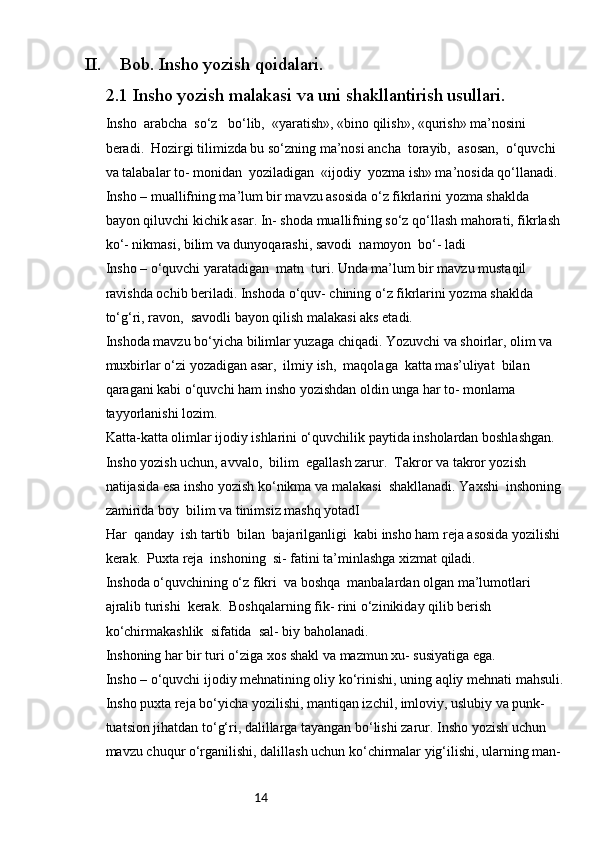 II. Bob. Insho yozish qoidalari.

2.1 Insho yozish malakasi va uni shakllantirish usullari.

Insho arabcha so‘z bo‘lib, «yaratish», «bino qilish», «qurish» ma’nosini beradi. Hozirgi tilimizda bu so‘zning ma’nosi ancha torayib, asosan, o‘quvchi va talabalar to- monidan yoziladigan «ijodiy yozma ish» ma’nosida qo‘llanadi.

Insho – muallifning ma’lum bir mavzu asosida o‘z fikrlarini yozma shaklda bayon qiluvchi kichik asar. In- shoda muallifning so‘z qo‘llash mahorati, fikrlash ko‘- nikmasi, bilim va dunyoqarashi, savodi namoyon bo‘- ladi

Insho – o‘quvchi yaratadigan matn turi. Unda ma’lum bir mavzu mustaqil ravishda ochib beriladi. Inshoda o‘quv- chining o‘z fikrlarini yozma shaklda to‘g‘ri, ravon, savodli bayon qilish malakasi aks etadi.

Inshoda mavzu bo‘yicha bilimlar yuzaga chiqadi. Yozuvchi va shoirlar, olim va muxbirlar o‘zi yozadigan asar, ilmiy ish, maqolaga katta mas’uliyat bilan qaragani kabi o‘quvchi ham insho yozishdan oldin unga har to- monlama tayyorlanishi lozim.

Katta-katta olimlar ijodiy ishlarini o‘quvchilik paytida insholardan boshlashgan.

Insho yozish uchun, avvalo, bilim egallash zarur. Takror va takror yozish natijasida esa insho yozish ko‘nikma va malakasi shakllanadi. Yaxshi inshoning zamirida boy bilim va tinimsiz mashq yotadI

Har qanday ish tartib bilan bajarilganligi kabi insho ham reja asosida yozilishi kerak. Puxta reja inshoning si- fatini ta’minlashga xizmat qiladi.

Inshoda o‘quvchining o‘z fikri va boshqa manbalardan olgan ma’lumotlari ajralib turishi kerak. Boshqalarning fik- rini o‘zinikiday qilib berish ko‘chirmakashlik sifatida sal- biy baholanadi.

Inshoning har bir turi o‘ziga xos shakl va mazmun xu- susiyatiga ega.

Insho – o‘quvchi ijodiy mehnatining oliy ko‘rinishi, uning aqliy mehnati mahsuli.

Insho puxta reja bo‘yicha yozilishi, mantiqan izchil, imloviy, uslubiy va punk- tuatsion jihatdan to‘g‘ri, dalillarga tayangan bo‘lishi zarur. Insho yozish uchun mavzu chuqur o‘rganilishi, dalillash uchun ko‘chirmalar yig‘ilishi, ularning man-

14